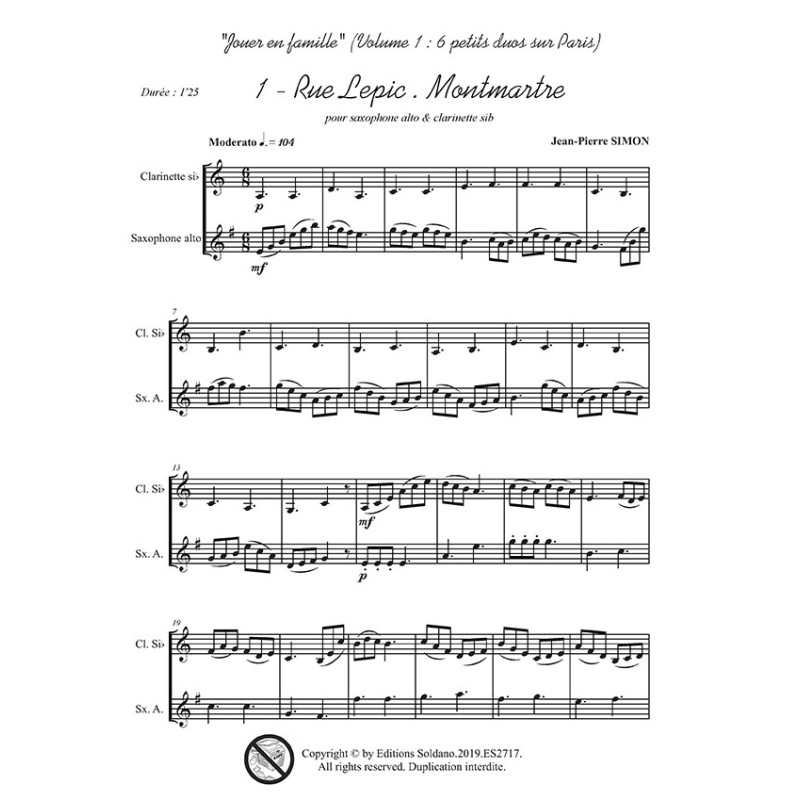 "Jouer en famille" (Volume 1 : 6 petits duos sur Paris)

Durée : 1'25

1 - Rue Lepic . Montmartre

pour saxophone alto & clarinette sib

Moderato ♩. = 104

Jean-Pierre SIMON

Clarinette si♭

Saxophone alto

p

mf

7

Cl. Si♭

Sx. A.

13

Cl. Si♭

Sx. A.

mf

p

19

Cl. Si♭

Sx. A.

Copyright © by Editions Soldano.2019.ES2717.
All rights reserved. Duplication interdite.